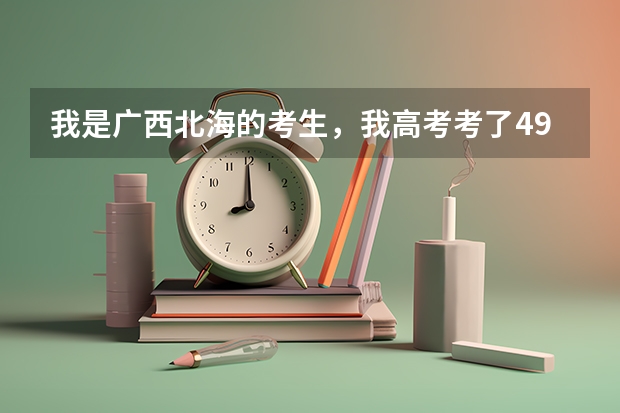 我是广西北海的考生，我高考考了49

12
1
2
3
4
5
6
7
8
9
10
11